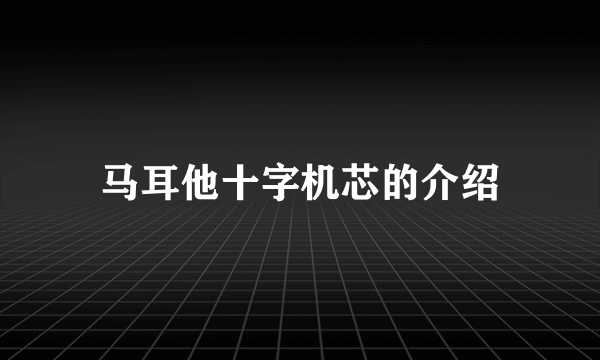 马耳他十字机芯的介绍